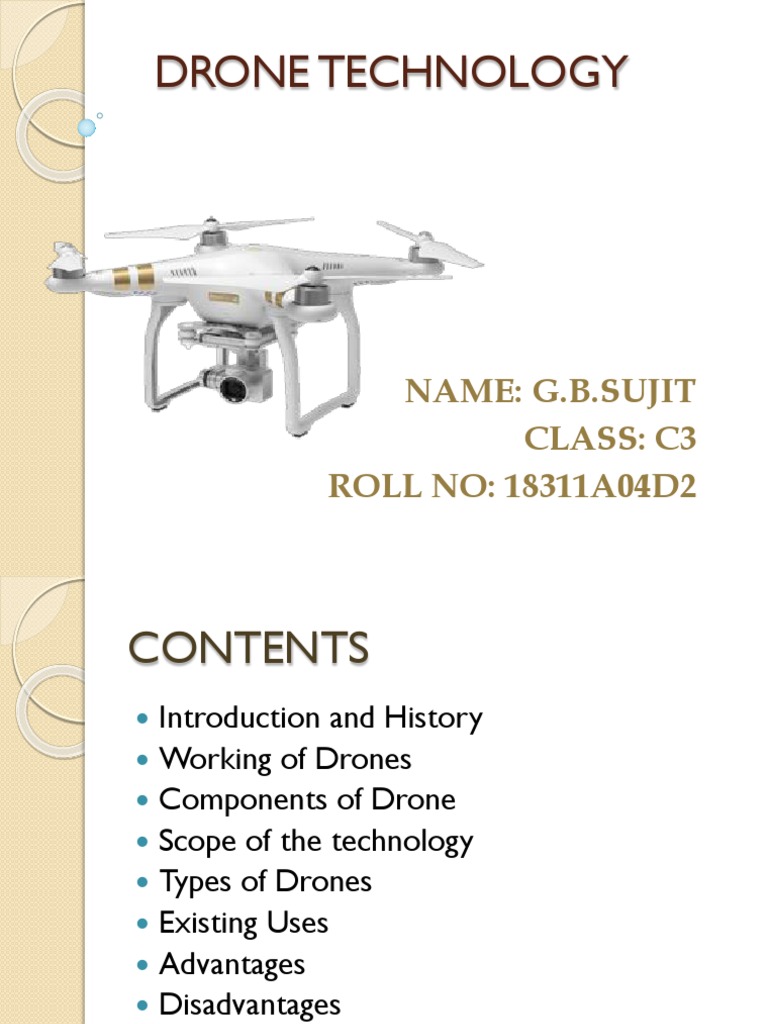 DRONE TECHNOLOGY

NAME: G.B.SUJIT
CLASS: C3
ROLL NO: 18311A04D2

CONTENTS

- Introduction and History
- Working of Drones
- Components of Drone
- Scope of the technology
- Types of Drones
- Existing Uses
- Advantages
- Disadvantages